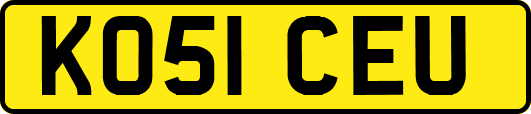 KO51 CEU